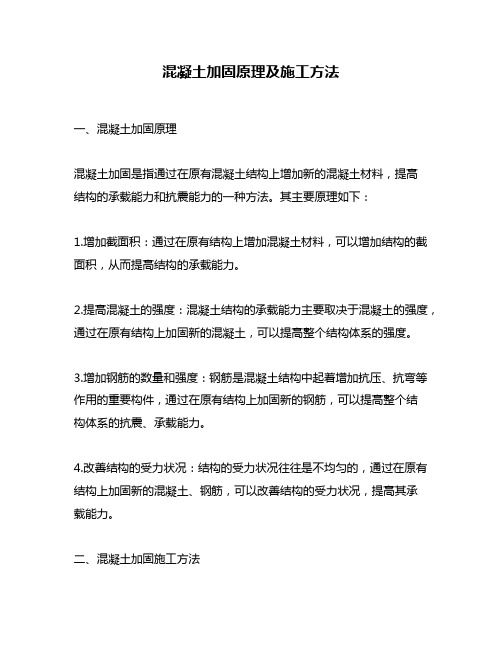 混凝土加固原理及施工方法

一、混凝土加固原理

混凝土加固是指通过在原有混凝土结构上增加新的混凝土材料，提高结构的承载能力和抗震能力的一种方法。其主要原理如下：

1.增加截面积：通过在原有结构上增加混凝土材料，可以增加结构的截面积，从而提高结构的承载能力。

2.提高混凝土的强度：混凝土结构的承载能力主要取决于混凝土的强度，通过在原有结构上加固新的混凝土，可以提高整个结构体系的强度。

3.增加钢筋的数量和强度：钢筋是混凝土结构中起着增加抗压、抗弯等作用的重要构件，通过在原有结构上加固新的钢筋，可以提高整个结构体系的抗震、承载能力。

4.改善结构的受力状况：结构的受力状况往往是不均匀的，通过在原有结构上加固新的混凝土、钢筋，可以改善结构的受力状况，提高其承载能力。

二、混凝土加固施工方法